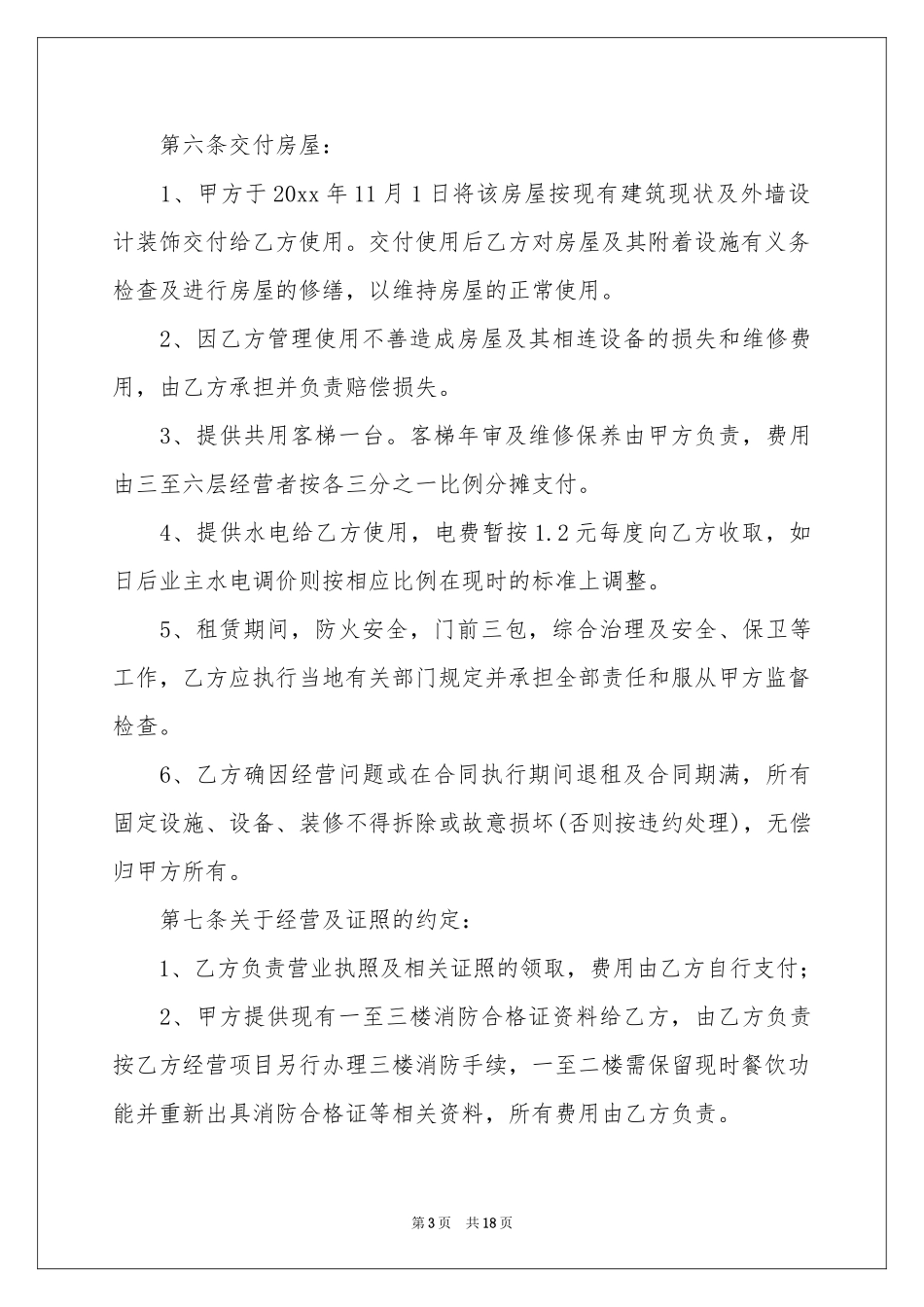 第六条交付房屋：

1、甲方于20xx年11月1日将该房屋按现有建筑现状及外墙设计装饰交付给乙方使用。交付使用后乙方对房屋及其附着设施有义务检查及进行房屋的修缮，以维持房屋的正常使用。

2、因乙方管理使用不善造成房屋及其相连设备的损失和维修费用，由乙方承担并负责赔偿损失。

3、提供共用客梯一台。客梯年审及维修保养由甲方负责，费用由三至六层经营者按各三分之一比例分摊支付。

4、提供水电给乙方使用，电费暂按1.2元每度向乙方收取，如日后业主水电调价则按相应比例在现时的标准上调整。

5、租赁期间，防火安全，门前三包，综合治理及安全、保卫等工作，乙方应执行当地有关部门规定并承担全部责任和服从甲方监督检查。

6、乙方确因经营问题或在合同执行期间退租及合同期满，所有固定设施、设备、装修不得拆除或故意损坏(否则按违约处理)，无偿归甲方所有。

第七条关于经营及证照的约定：

1、乙方负责营业执照及相关证照的领取，费用由乙方自行支付；

2、甲方提供现有一至三楼消防合格证资料给乙方，由乙方负责按乙方经营项目另行办理三楼消防手续，一至二楼需保留现时餐饮功能并重新出具消防合格证等相关资料，所有费用由乙方负责。

第3页 共18页